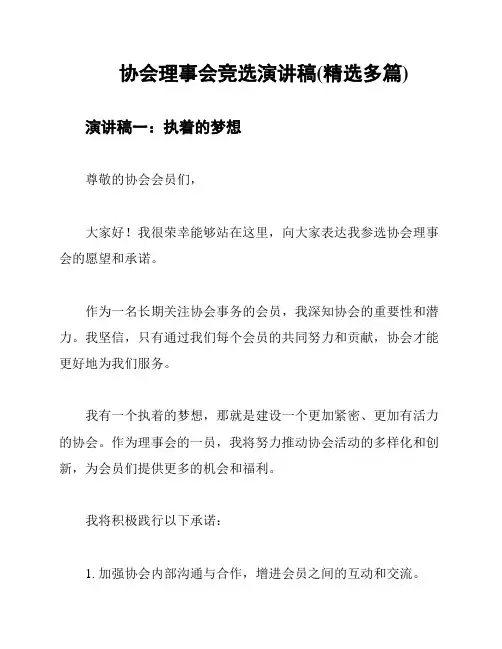 协会理事会竞选演讲稿(精选多篇)

演讲稿一：执着的梦想

尊敬的协会会员们，

大家好！我很荣幸能够站在这里，向大家表达我参选协会理事会的愿望和承诺。

作为一名长期关注协会事务的会员，我深知协会的重要性和潜力。我坚信，只有通过我们每个会员的共同努力和贡献，协会才能更好地为我们服务。

我有一个执着的梦想，那就是建设一个更加紧密、更加有活力的协会。作为理事会的一员，我将努力推动协会活动的多样化和创新，为会员们提供更多的机会和福利。

我将积极践行以下承诺：

1. 加强协会内部沟通与合作，增进会员之间的互动和交流。